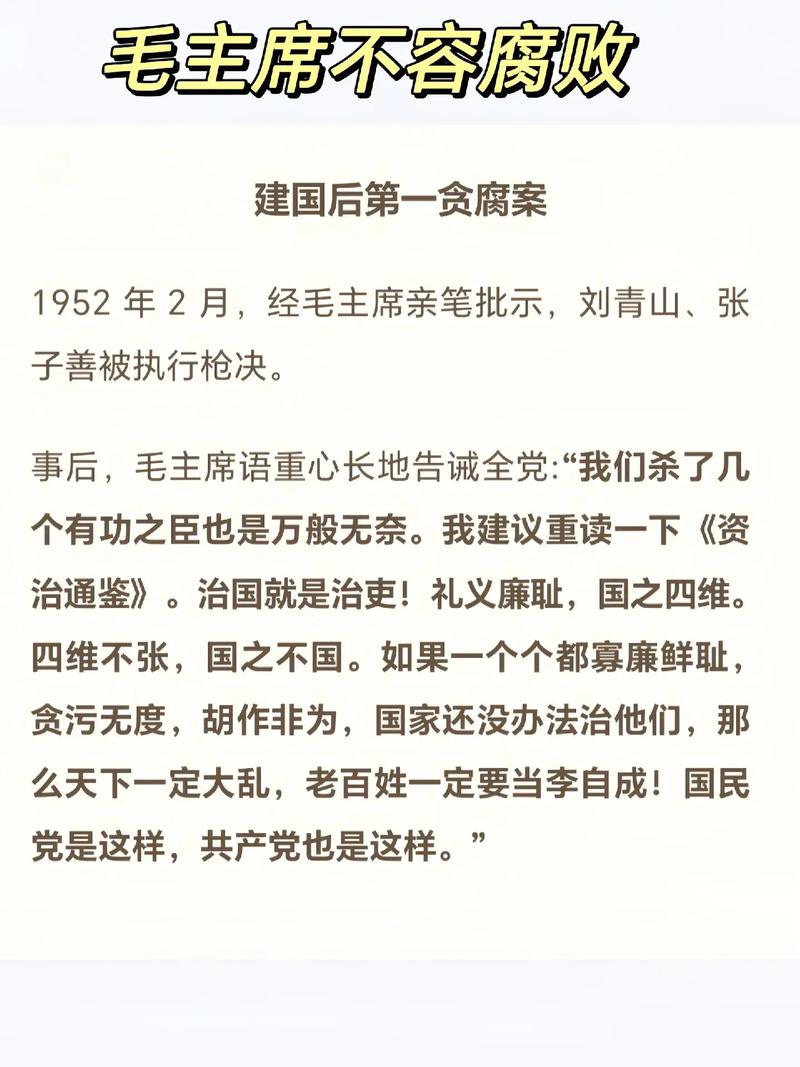 毛主席不容腐败

建国后第一贪腐案

1952 年 2 月，经毛主席亲笔批示，刘青山、张子善被执行枪决。

事后，毛主席语重心长地告诫全党:“我们杀了几个有功之臣也是万般无奈。我建议重读一下《资治通鉴》。治国就是治吏！礼义廉耻，国之四维。四维不张，国之不国。如果一个个都寡廉鲜耻，贪污无度，胡作非为，国家还没办法治他们，那么天下一定大乱，老百姓一定要当李自成！国民党是这样，共产党也是这样。”